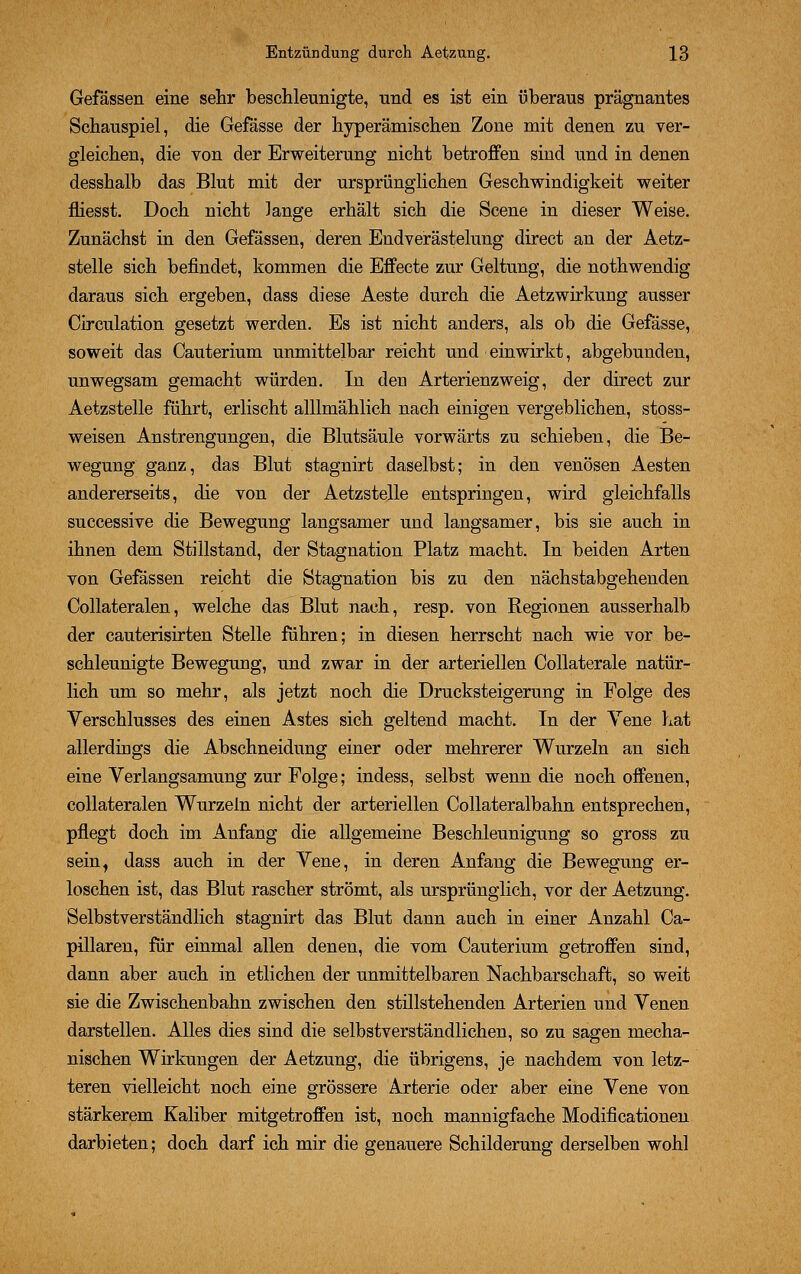 Entzündung durch Aetzung. 13

Gefässen eine sehr beschleunigte, und es ist ein überaus prägnantes Schauspiel, die Gefässe der hyperämischen Zone mit denen zu vergleichen, die von der Erweiterung nicht betroffen sind und in denen desshalb das Blut mit der ursprünglichen Geschwindigkeit weiter fliesst. Doch nicht lange erhält sich die Scene in dieser Weise. Zunächst in den Gefässen, deren Endverästelung direct an der Aetzstelle sich befindet, kommen die Effecte zur Geltung, die nothwendig daraus sich ergeben, dass diese Aeste durch die Aetzwirkung ausser Circulation gesetzt werden. Es ist nicht anders, als ob die Gefässe, soweit das Cauterium unmittelbar reicht und einwirkt, abgebunden, unwegsam gemacht würden. In den Arterienzweig, der direct zur Aetzstelle führt, erlischt alllmählich nach einigen vergeblichen, stossweisen Anstrengungen, die Blutsäule vorwärts zu schieben, die Bewegung ganz, das Blut stagnirt daselbst; in den venösen Aesten andererseits, die von der Aetzstelle entspringen, wird gleichfalls successive die Bewegung langsamer und langsamer, bis sie auch in ihnen dem Stillstand, der Stagnation Platz macht. In beiden Arten von Gefässen reicht die Stagnation bis zu den nächstabgehenden Collateralen, welche das Blut nach, resp. von Regionen ausserhalb der cauterisirten Stelle führen; in diesen herrscht nach wie vor beschleunigte Bewegung, und zwar in der arteriellen Collaterale natürlich um so mehr, als jetzt noch die Drucksteigerung in Folge des Verschlusses des einen Astes sich geltend macht. In der Vene hat allerdings die Abschneidung einer oder mehrerer Wurzeln an sich eine Verlangsamung zur Folge; indess, selbst wenn die noch offenen, collateralen Wurzeln nicht der arteriellen Collateralbahn entsprechen, pflegt doch im Anfang die allgemeine Beschleunigung so gross zu sein, dass auch in der Vene, in deren Anfang die Bewegung erloschen ist, das Blut rascher strömt, als ursprünglich, vor der Aetzung. Selbstverständlich stagnirt das Blut dann auch in einer Anzahl Capillaren, für einmal allen denen, die vom Cauterium getroffen sind, dann aber auch in etlichen der unmittelbaren Nachbarschaft, so weit sie die Zwischenbahn zwischen den stillstehenden Arterien und Venen darstellen. Alles dies sind die selbstverständlichen, so zu sagen mechanischen Wirkungen der Aetzung, die übrigens, je nachdem von letzteren vielleicht noch eine grössere Arterie oder aber eine Vene von stärkerem Kaliber mitgetroffen ist, noch mannigfache Modificationen darbieten; doch darf ich mir die genauere Schilderung derselben wohl